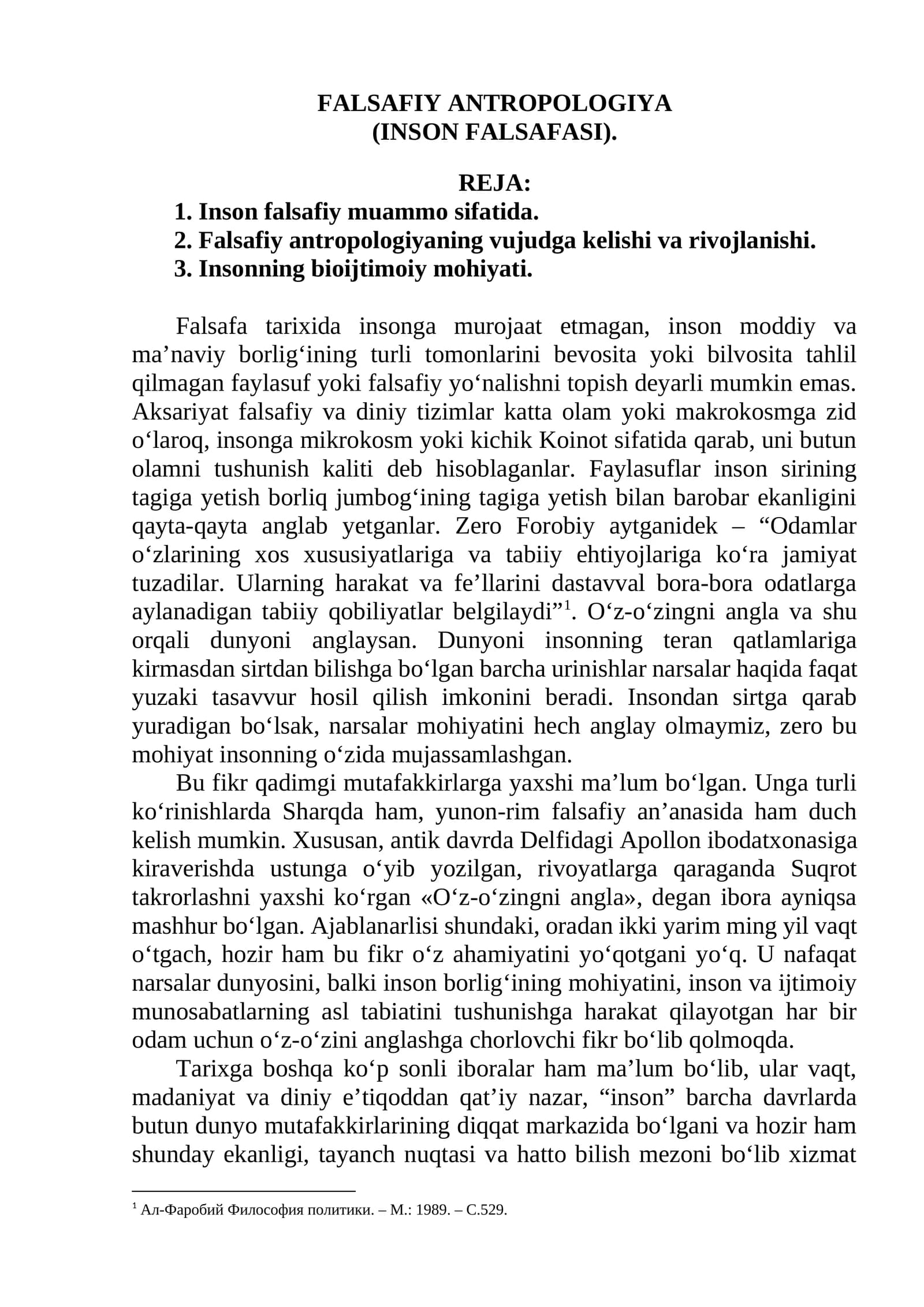 FALSAFIY ANTROPOLOGIYA
(INSON FALSAFASI).

REJA:
1. Inson falsafiy muammo sifatida.
2. Falsafiy antropologiyaning vujudga kelishi va rivojlanishi.
3. Insonning bioijtimoiy mohiyati.

Falsafa tarixida insonga murojaat etmagan, inson moddiy va ma’naviy borlig‘ining turli tomonlarini bevosita yoki bilvosita tahlil qilmagan faylasuf yoki falsafiy yo‘nalishni topish deyarli mumkin emas. Aksariyat falsafiy va diniy tizimlar katta olam yoki makrokosmga zid o‘laroq, insonga mikrokosm yoki kichik Koinot sifatida qarab, uni butun olamni tushunish kaliti deb hisoblaganlar. Faylasuflar inson sirining tagiga yetish borliq jumbog‘ining tagiga yetish bilan barobar ekanligini qayta-qayta anglab yetganlar. Zero Forobiy aytganidek – “Odamlar o‘zlarining xos xususiyatlariga va tabiiy ehtiyojlariga ko‘ra jamiyat tuzadilar. Ularning harakat va fe’llarini dastavval bora-bora odatlarga aylanadigan tabiiy qobiliyatlar belgilaydi”$^1$. O‘z-o‘zingni angla va shu orqali dunyoni anglaysan. Dunyoni insonning teran qatlamlariga kirmasdan sirtdan bilishga bo‘lgan barcha urinishlar narsalar haqida faqat yuzaki tasavvur hosil qilish imkonini beradi. Insondan sirtga qarab yuradigan bo‘lsak, narsalar mohiyatini hech anglay olmaymiz, zero bu mohiyat insonning o‘zida mujassamlashgan.

Bu fikr qadimgi mutafakkirlarga yaxshi ma’lum bo‘lgan. Unga turli ko‘rinishlarda Sharqda ham, yunon-rim falsafiy an’anasida ham duch kelish mumkin. Xususan, antik davrda Delfidagi Apollon ibodatxonasiga kiraverishda ustunga o‘yib yozilgan, rivoyatlarga qaraganda Suqrot takrorlashni yaxshi ko‘rgan «O‘z-o‘zingni angla», degan ibora ayniqsa mashhur bo‘lgan. Ajablanarlisi shundaki, oradan ikki yarim ming yil vaqt o‘tgach, hozir ham bu fikr o‘z ahamiyatini yo‘qotgani yo‘q. U nafaqat narsalar dunyosini, balki inson borlig‘ining mohiyatini, inson va ijtimoiy munosabatlarning asl tabiatini tushunishga harakat qilayotgan har bir odam uchun o‘z-o‘zini anglashga chorlovchi fikr bo‘lib qolmoqda.

Tarixga boshqa ko‘p sonli iboralar ham ma’lum bo‘lib, ular vaqt, madaniyat va diniy e’tiqoddan qat’iy nazar, “inson” barcha davrlarda butun dunyo mutafakkirlarining diqqat markazida bo‘lgani va hozir ham shunday ekanligi, tayanch nuqtasi va hatto bilish mezoni bo‘lib xizmat

$^1$ Ал-Фаробий Философия политики. – М.: 1989. – С.529.